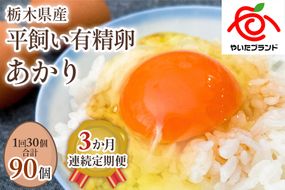 栃木県産
平飼い有精卵
あかり

やいたブランド

1回30個
合計
90個

3か月
連続定期便